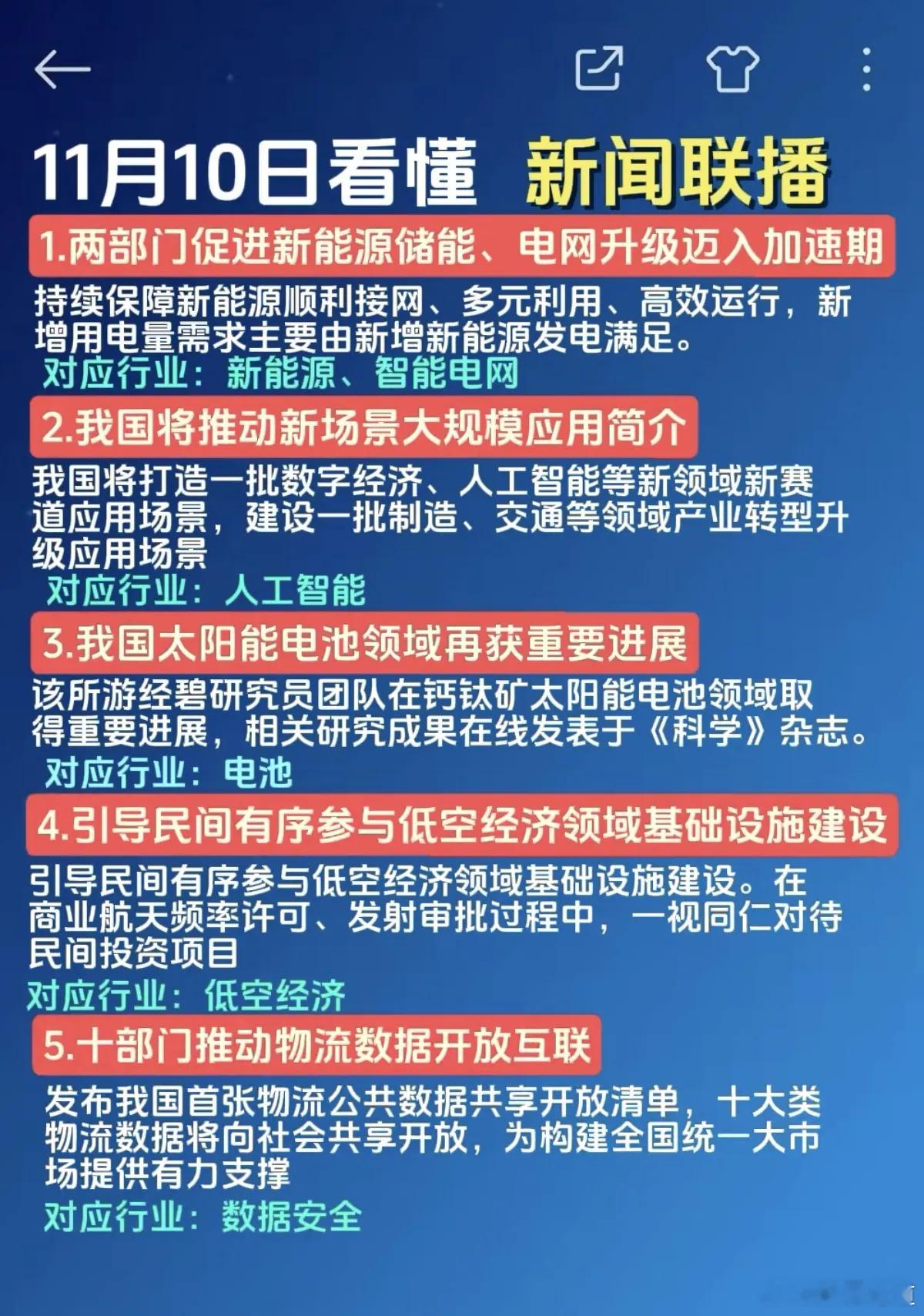 11月10日看懂 新闻联播

1.两部门促进新能源储能、电网升级迈入加速期

持续保障新能源顺利接网、多元利用、高效运行，新增用电量需求主要由新增新能源发电满足。

对应行业：新能源、智能电网

2.我国将推动新场景大规模应用简介

我国将打造一批数字经济、人工智能等新领域新赛道应用场景，建设一批制造、交通等领域产业转型升级应用场景

对应行业：人工智能

3.我国太阳能电池领域再获重要进展

该所游经碧研究员团队在钙钛矿太阳能电池领域取得重要进展，相关研究成果在线发表于《科学》杂志。

对应行业：电池

4.引导民间有序参与低空经济领域基础设施建设

引导民间有序参与低空经济领域基础设施建设。在商业航天频率许可、发射审批过程中，一视同仁对待民间投资项目

对应行业：低空经济

5.十部门推动物流数据开放互联

发布我国首张物流公共数据共享开放清单，十大类物流数据将向社会共享开放，为构建全国统一大市场提供有力支撑

对应行业：数据安全